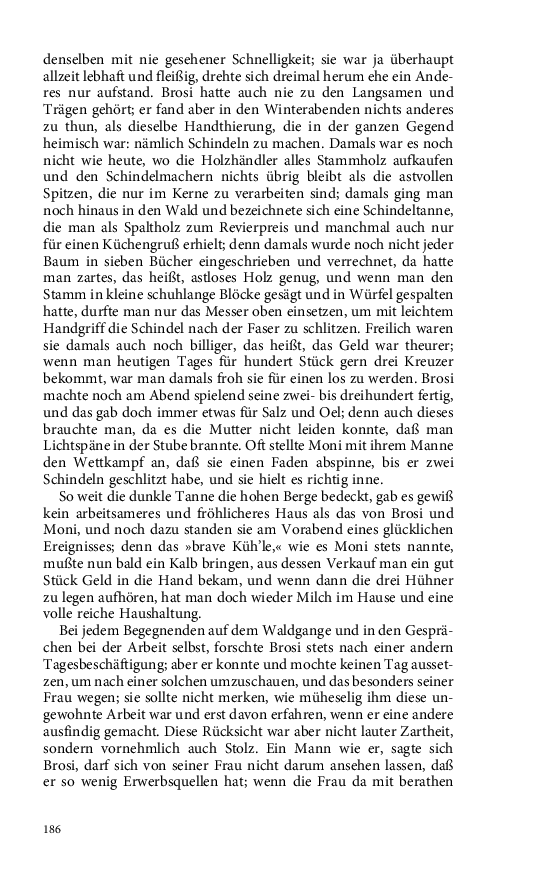 denselben mit nie gesehener Schnelligkeit; sie war ja überhaupt allzeit lebhaft und fleißig, drehte sich dreimal herum ehe ein Anderes nur aufstand. Brosi hatte auch nie zu den Langsamen und Trägen gehört; er fand aber in den Winterabenden nichts anderes zu thun, als dieselbe Handthierung, die in der ganzen Gegend heimisch war: nämlich Schindeln zu machen. Damals war es noch nicht wie heute, wo die Holzhändler alles Stammholz aufkaufen und den Schindelmachern nichts übrig bleibt als die astvollen Spitzen, die nur im Kerne zu verarbeiten sind; damals ging man noch hinaus in den Wald und bezeichnete sich eine Schindeltanne, die man als Spaltholz zum Revierpreis und manchmal auch nur für einen Küchengruß erhielt; denn damals wurde noch nicht jeder Baum in sieben Bücher eingeschrieben und verrechnet, da hatte man zartes, das heißt, astloses Holz genug, und wenn man den Stamm in kleine schuhlange Blöcke gesägt und in Würfel gespalten hatte, durfte man nur das Messer oben einsetzen, um mit leichtem Handgriff die Schindel nach der Faser zu schlitzen. Freilich waren sie damals auch noch billiger, das heißt, das Geld war theurer; wenn man heutigen Tages für hundert Stück gern drei Kreuzer bekommt, war man damals froh sie für einen los zu werden. Brosi machte noch am Abend spielend seine zwei- bis dreihundert fertig, und das gab doch immer etwas für Salz und Oel; denn auch dieses brauchte man, da es die Mutter nicht leiden konnte, daß man Lichtspäne in der Stube brannte. Oft stellte Moni mit ihrem Manne den Wettkampf an, daß sie einen Faden abspinne, bis er zwei Schindeln geschlitzt habe, und sie hielt es richtig inne.

So weit die dunkle Tanne die hohen Berge bedeckt, gab es gewiß kein arbeitsameres und fröhlicheres Haus als das von Brosi und Moni, und noch dazu standen sie am Vorabend eines glücklichen Ereignisses; denn das »brave Küh'le,« wie es Moni stets nannte, mußte nun bald ein Kalb bringen, aus dessen Verkauf man ein gut Stück Geld in die Hand bekam, und wenn dann die drei Hühner zu legen aufhören, hat man doch wieder Milch im Hause und eine volle reiche Haushaltung.

Bei jedem Begegnenden auf dem Waldgange und in den Gesprächen bei der Arbeit selbst, forschte Brosi stets nach einer andern Tagesbeschäftigung; aber er konnte und mochte keinen Tag aussetzen, um nach einer solchen umzuschauen, und das besonders seiner Frau wegen; sie sollte nicht merken, wie müheselig ihm diese ungewohnte Arbeit war und erst davon erfahren, wenn er eine andere ausfindig gemacht. Diese Rücksicht war aber nicht lauter Zartheit, sondern vornehmlich auch Stolz. Ein Mann wie er, sagte sich Brosi, darf sich von seiner Frau nicht darum ansehen lassen, daß er so wenig Erwerbsquellen hat; wenn die Frau da mit berathen

186